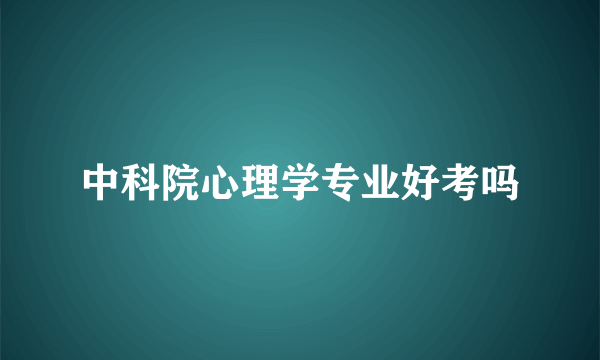 中科院心理学专业好考吗